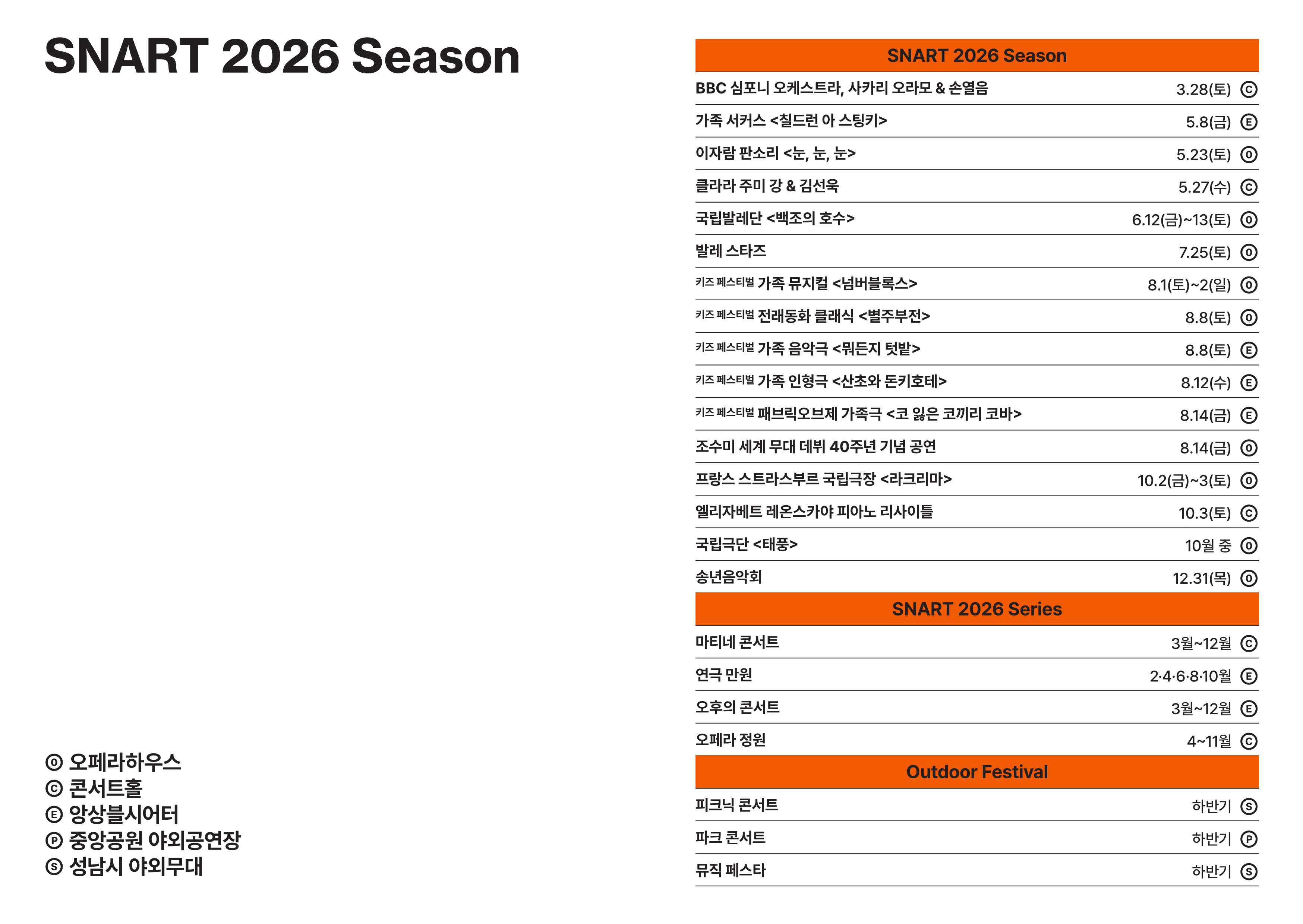 SNART 2026 Season

Ⓞ 오페라하우스
Ⓒ 콘서트홀
Ⓔ 앙상블시어터
Ⓟ 중앙공원 야외공연장
Ⓢ 성남시 야외무대

| SNART 2026 Season | |
|---|---|
| BBC 심포니 오케스트라, 사카리 오라모 & 손열음 | 3.28(토) Ⓒ |
| 가족 서커스 <칠드런 아 스팅키> | 5.8(금) Ⓔ |
| 이자람 판소리 <눈, 눈, 눈> | 5.23(토) Ⓞ |
| 클라라 주미 강 & 김선욱 | 5.27(수) Ⓒ |
| 국립발레단 <백조의 호수> | 6.12(금)~13(토) Ⓞ |
| 발레 스타즈 | 7.25(토) Ⓞ |
| 키즈 페스티벌 가족 뮤지컬 <넘버블록스> | 8.1(토)~2(일) Ⓞ |
| 키즈 페스티벌 전래동화 클래식 <별주부전> | 8.8(토) Ⓞ |
| 키즈 페스티벌 가족 음악극 <뭐든지 텃밭> | 8.8(토) Ⓔ |
| 키즈 페스티벌 가족 인형극 <산초와 돈키호테> | 8.12(수) Ⓔ |
| 키즈 페스티벌 패브릭오브제 가족극 <코 잃은 코끼리 코바> | 8.14(금) Ⓔ |
| 조수미 세계 무대 데뷔 40주년 기념 공연 | 8.14(금) Ⓞ |
| 프랑스 스트라스부르 국립극장 <라크리마> | 10.2(금)~3(토) Ⓞ |
| 엘리자베트 레온스카야 피아노 리사이틀 | 10.3(토) Ⓒ |
| 국립극단 <태풍> | 10월 중 Ⓞ |
| 송년음악회 | 12.31(목) Ⓞ |
| SNART 2026 Series | |
| 마티네 콘서트 | 3월~12월 Ⓒ |
| 연극 만원 | 2·4·6·8·10월 Ⓔ |
| 오후의 콘서트 | 3월~12월 Ⓔ |
| 오페라 정원 | 4~11월 Ⓒ |
| Outdoor Festival | |
| 피크닉 콘서트 | 하반기 Ⓢ |
| 파크 콘서트 | 하반기 Ⓟ |
| 뮤직 페스타 | 하반기 Ⓢ |